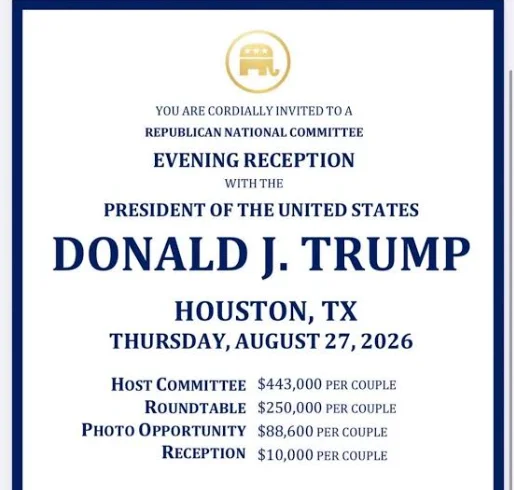 YOU ARE CORDIALLY INVITED TO A
REPUBLICAN NATIONAL COMMITTEE
EVENING RECEPTION
WITH THE
PRESIDENT OF THE UNITED STATES
DONALD J. TRUMP

HOUSTON, TX
THURSDAY, AUGUST 27, 2026

HOST COMMITTEE $443,000 PER COUPLE
ROUNDTABLE $250,000 PER COUPLE
PHOTO OPPORTUNITY $88,600 PER COUPLE
RECEPTION $10,000 PER COUPLE